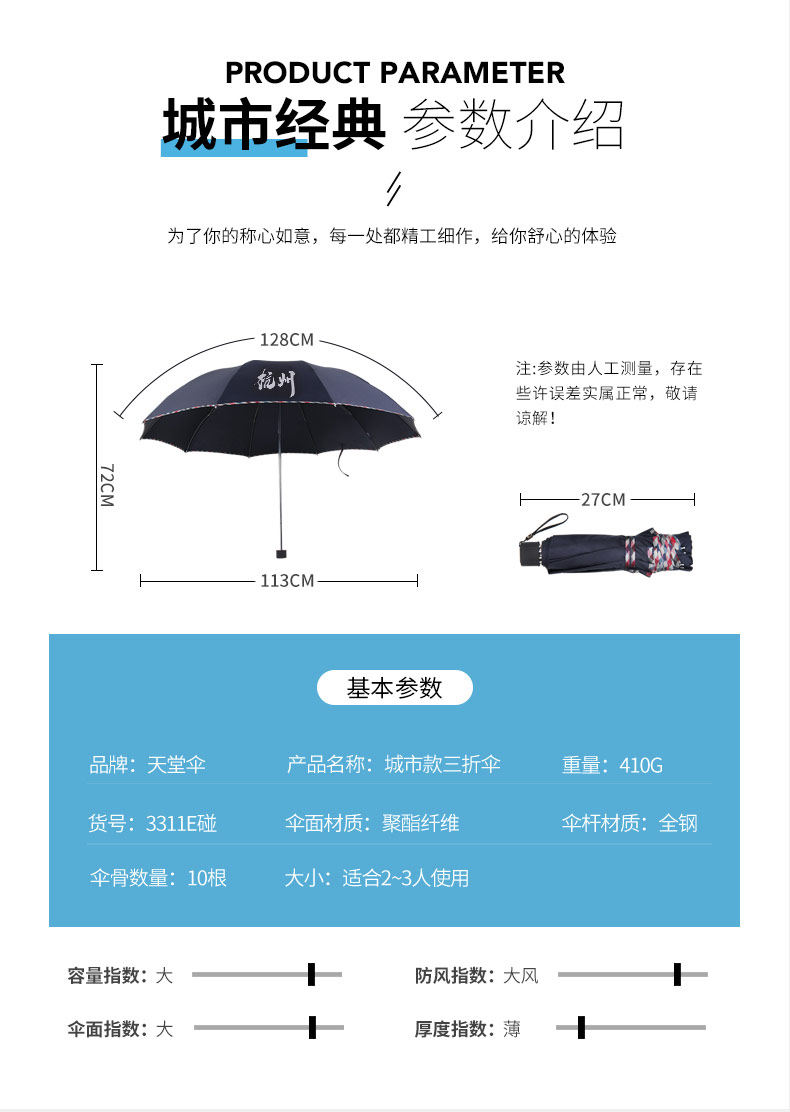 PRODUCT PARAMETER

城市经典 参数介绍

为了你的称心如意，每一处都精工细作，给你舒心的体验

128CM

杭州

72CM

113CM

注:参数由人工测量，存在些许误差实属正常，敬请谅解！

27CM

基本参数

品牌：天堂伞

产品名称：城市款三折伞

重量：410G

货号：3311E碰

伞面材质：聚酯纤维

伞杆材质：全钢

伞骨数量：10根

大小：适合2~3人使用

容量指数：大

防风指数：大风

伞面指数：大

厚度指数：薄